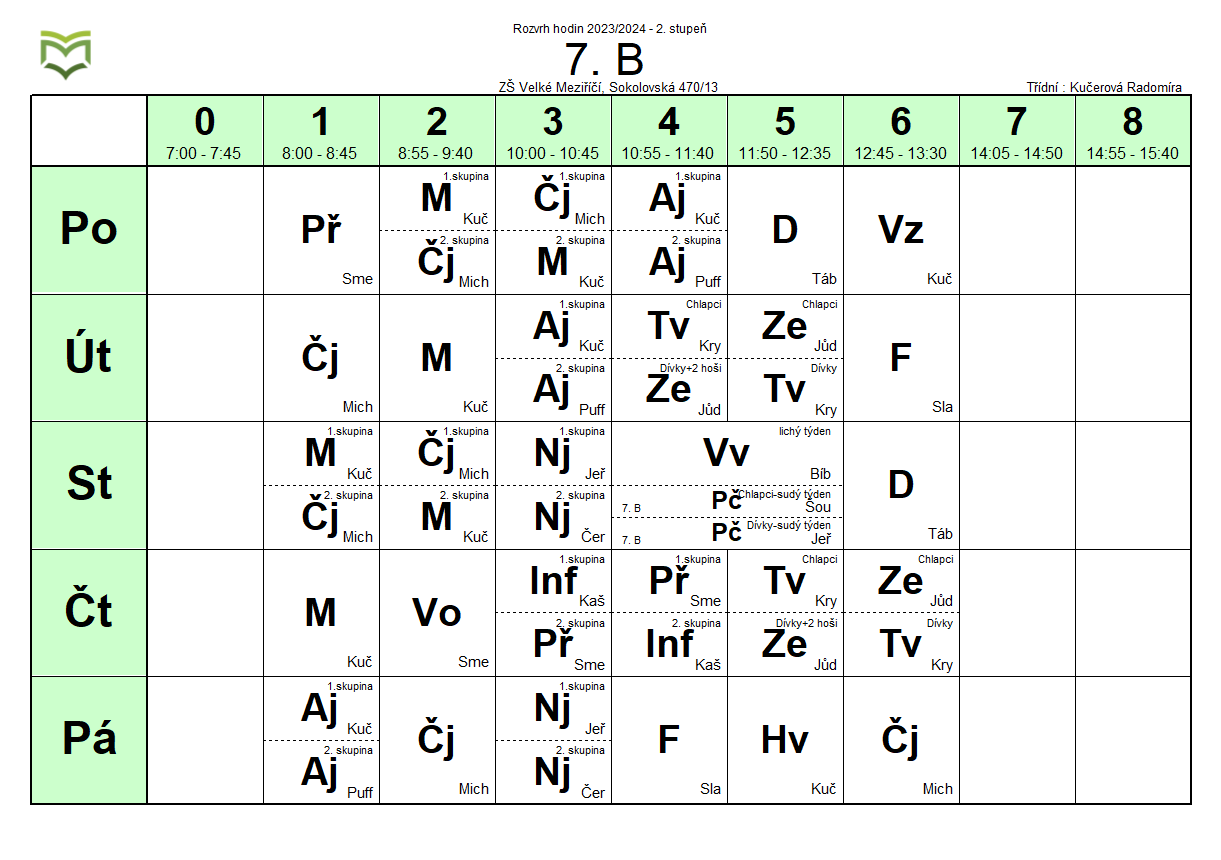 Rozvrh hodin 2023/2024 - 2. stupeň

7. B

ZŠ Velké Meziříčí, Sokolovská 470/13

Třídní : Kučerová Radomíra

| | 0 7:00 - 7:45 | 1 8:00 - 8:45 | 2 8:55 - 9:40 | 3 10:00 - 10:45 | 4 10:55 - 11:40 | 5 11:50 - 12:35 | 6 12:45 - 13:30 | 7 14:05 - 14:50 | 8 14:55 - 15:40 |
|---|---|---|---|---|---|---|---|---|---|
| Po | | Př Sme | 1.skupina M Kuč / 2. skupina Čj Mich | 1.skupina Čj Mich / 2. skupina M Kuč | 1.skupina Aj Kuč / 2. skupina Aj Puff | D Táb | Vz Kuč | | |
| Út | | Čj Mich | M Kuč | 1.skupina Aj Kuč / 2. skupina Aj Puff | Chlapci Tv Kry / Dívky+2 hoši Ze Jůd | Chlapci Ze Jůd / Dívky Tv Kry | F Sla | | |
| St | | 1.skupina M Kuč / 2. skupina Čj Mich | 1.skupina Čj Mich / 2. skupina M Kuč | 1.skupina Nj Jeř / 2. skupina Nj Čer | lichý týden Vv Bíb / 7. B Pč Chlapci-sudý týden Šou / 7. B Pč Dívky-sudý týden Jeř | | D Táb | | |
| Čt | | M Kuč | Vo Sme | 1.skupina Inf Kaš / 2. skupina Př Sme | 1.skupina Př Sme / 2. skupina Inf Kaš | Chlapci Tv Kry / Dívky+2 hoši Ze Jůd | Chlapci Ze Jůd / Dívky Tv Kry | | |
| Pá | | 1.skupina Aj Kuč / 2. skupina Aj Puff | Čj Mich | 1.skupina Nj Jeř / 2. skupina Nj Čer | F Sla | Hv Kuč | Čj Mich | | |